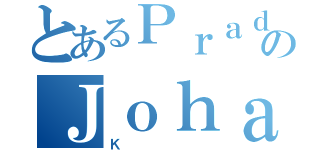 とあるＰｒａｄの
Ｊｏｈａ
K